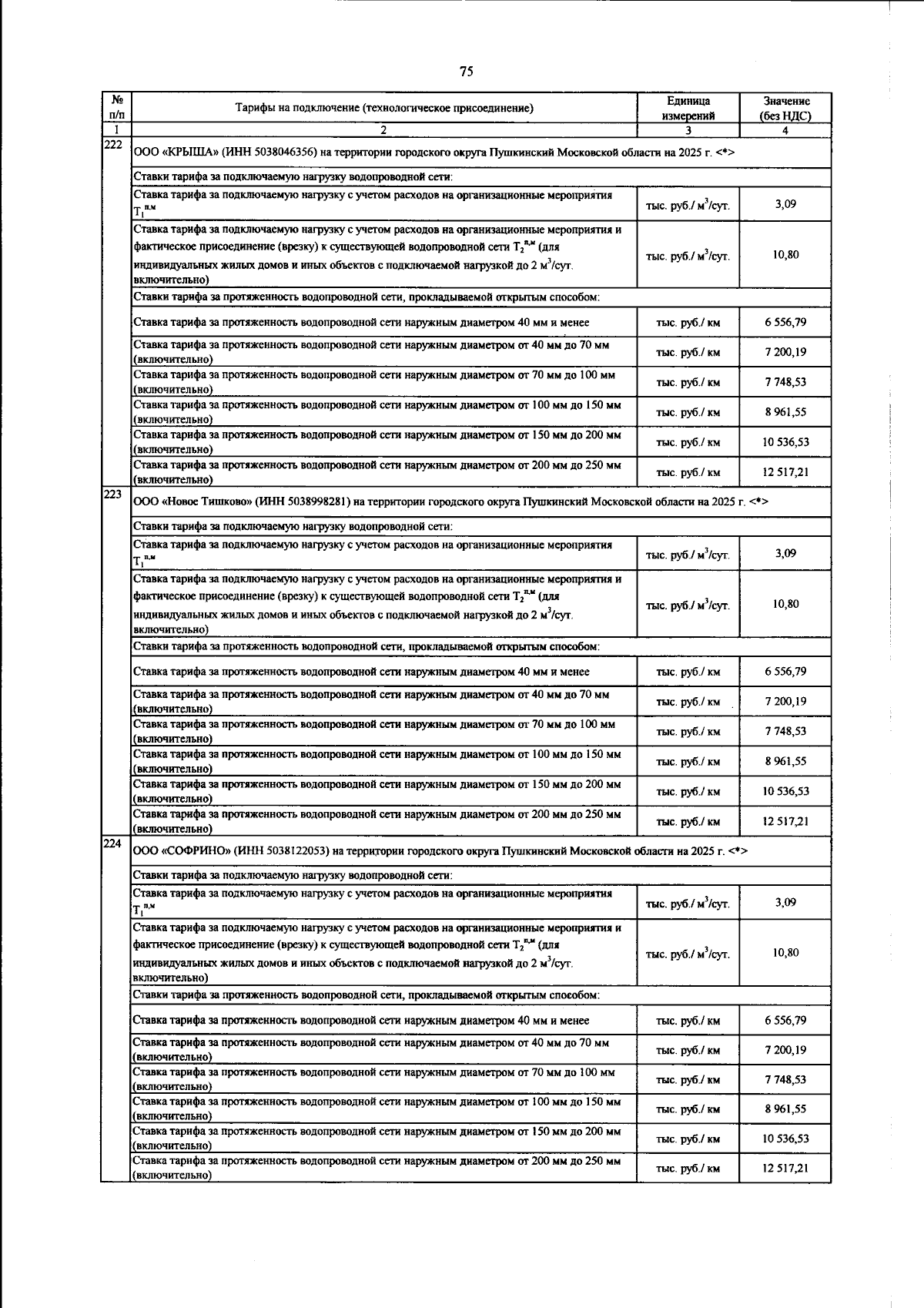 75

| № п/п | Тарифы на подключение (технологическое присоединение) | Единица измерений | Значение (без НДС) |
|---|---|---|---|
| 1 | 2 | 3 | 4 |
| 222 | ООО «КРЫША» (ИНН 5038046356) на территории городского округа Пушкинский Московской области на 2025 г. <*> | | |
| | Ставки тарифа за подключаемую нагрузку водопроводной сети: | | |
| | Ставка тарифа за подключаемую нагрузку с учетом расходов на организационные мероприятия $T_1^{п,м}$ | тыс. руб./ $м^3$/сут. | 3,09 |
| | Ставка тарифа за подключаемую нагрузку с учетом расходов на организационные мероприятия и фактическое присоединение (врезку) к существующей водопроводной сети $T_2^{п,м}$ (для индивидуальных жилых домов и иных объектов с подключаемой нагрузкой до 2 $м^3$/сут. включительно) | тыс. руб./ $м^3$/сут. | 10,80 |
| | Ставки тарифа за протяженность водопроводной сети, прокладываемой открытым способом: | | |
| | Ставка тарифа за протяженность водопроводной сети наружным диаметром 40 мм и менее | тыс. руб./ км | 6 556,79 |
| | Ставка тарифа за протяженность водопроводной сети наружным диаметром от 40 мм до 70 мм (включительно) | тыс. руб./ км | 7 200,19 |
| | Ставка тарифа за протяженность водопроводной сети наружным диаметром от 70 мм до 100 мм (включительно) | тыс. руб./ км | 7 748,53 |
| | Ставка тарифа за протяженность водопроводной сети наружным диаметром от 100 мм до 150 мм (включительно) | тыс. руб./ км | 8 961,55 |
| | Ставка тарифа за протяженность водопроводной сети наружным диаметром от 150 мм до 200 мм (включительно) | тыс. руб./ км | 10 536,53 |
| | Ставка тарифа за протяженность водопроводной сети наружным диаметром от 200 мм до 250 мм (включительно) | тыс. руб./ км | 12 517,21 |
| 223 | ООО «Новое Тишково» (ИНН 5038998281) на территории городского округа Пушкинский Московской области на 2025 г. <*> | | |
| | Ставки тарифа за подключаемую нагрузку водопроводной сети: | | |
| | Ставка тарифа за подключаемую нагрузку с учетом расходов на организационные мероприятия $T_1^{п,м}$ | тыс. руб./ $м^3$/сут. | 3,09 |
| | Ставка тарифа за подключаемую нагрузку с учетом расходов на организационные мероприятия и фактическое присоединение (врезку) к существующей водопроводной сети $T_2^{п,м}$ (для индивидуальных жилых домов и иных объектов с подключаемой нагрузкой до 2 $м^3$/сут. включительно) | тыс. руб./ $м^3$/сут. | 10,80 |
| | Ставки тарифа за протяженность водопроводной сети, прокладываемой открытым способом: | | |
| | Ставка тарифа за протяженность водопроводной сети наружным диаметром 40 мм и менее | тыс. руб./ км | 6 556,79 |
| | Ставка тарифа за протяженность водопроводной сети наружным диаметром от 40 мм до 70 мм (включительно) | тыс. руб./ км | 7 200,19 |
| | Ставка тарифа за протяженность водопроводной сети наружным диаметром от 70 мм до 100 мм (включительно) | тыс. руб./ км | 7 748,53 |
| | Ставка тарифа за протяженность водопроводной сети наружным диаметром от 100 мм до 150 мм (включительно) | тыс. руб./ км | 8 961,55 |
| | Ставка тарифа за протяженность водопроводной сети наружным диаметром от 150 мм до 200 мм (включительно) | тыс. руб./ км | 10 536,53 |
| | Ставка тарифа за протяженность водопроводной сети наружным диаметром от 200 мм до 250 мм (включительно) | тыс. руб./ км | 12 517,21 |
| 224 | ООО «СОФРИНО» (ИНН 5038122053) на территории городского округа Пушкинский Московской области на 2025 г. <*> | | |
| | Ставки тарифа за подключаемую нагрузку водопроводной сети: | | |
| | Ставка тарифа за подключаемую нагрузку с учетом расходов на организационные мероприятия $T_1^{п,м}$ | тыс. руб./ $м^3$/сут. | 3,09 |
| | Ставка тарифа за подключаемую нагрузку с учетом расходов на организационные мероприятия и фактическое присоединение (врезку) к существующей водопроводной сети $T_2^{п,м}$ (для индивидуальных жилых домов и иных объектов с подключаемой нагрузкой до 2 $м^3$/сут. включительно) | тыс. руб./ $м^3$/сут. | 10,80 |
| | Ставки тарифа за протяженность водопроводной сети, прокладываемой открытым способом: | | |
| | Ставка тарифа за протяженность водопроводной сети наружным диаметром 40 мм и менее | тыс. руб./ км | 6 556,79 |
| | Ставка тарифа за протяженность водопроводной сети наружным диаметром от 40 мм до 70 мм (включительно) | тыс. руб./ км | 7 200,19 |
| | Ставка тарифа за протяженность водопроводной сети наружным диаметром от 70 мм до 100 мм (включительно) | тыс. руб./ км | 7 748,53 |
| | Ставка тарифа за протяженность водопроводной сети наружным диаметром от 100 мм до 150 мм (включительно) | тыс. руб./ км | 8 961,55 |
| | Ставка тарифа за протяженность водопроводной сети наружным диаметром от 150 мм до 200 мм (включительно) | тыс. руб./ км | 10 536,53 |
| | Ставка тарифа за протяженность водопроводной сети наружным диаметром от 200 мм до 250 мм (включительно) | тыс. руб./ км | 12 517,21 |